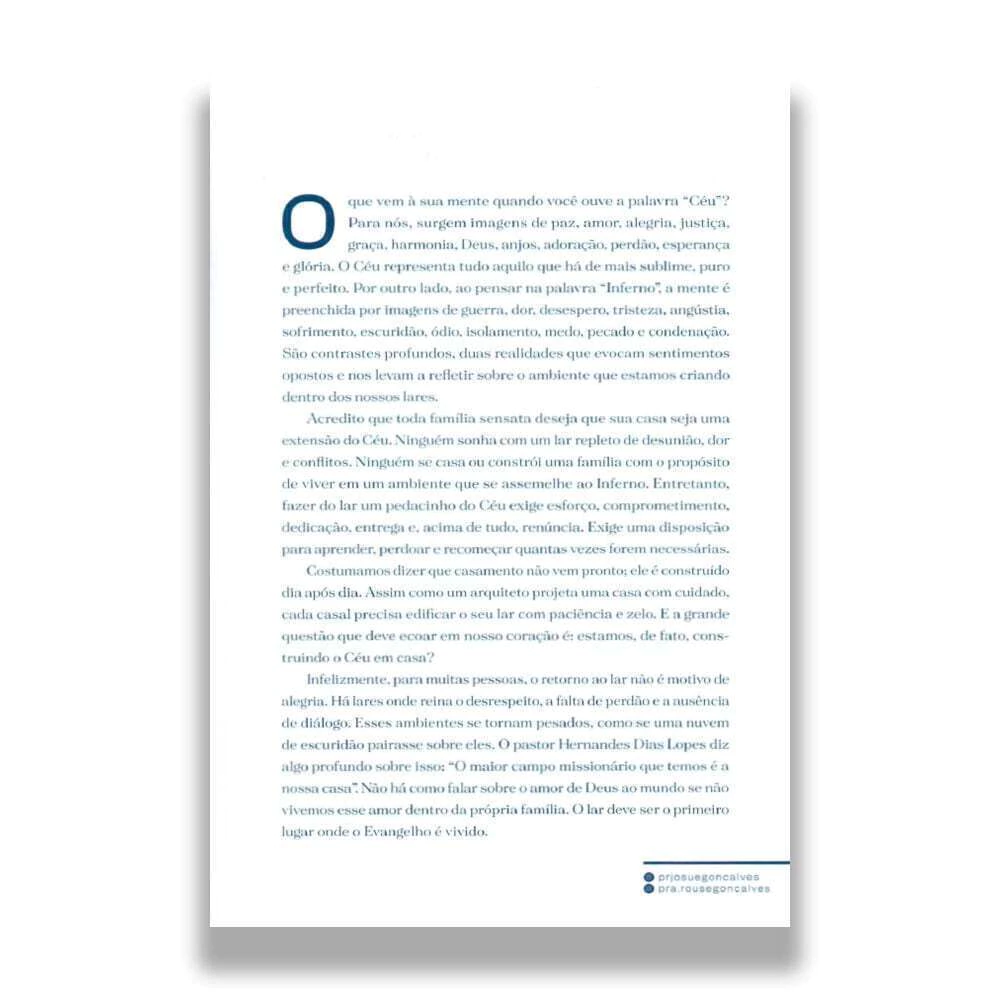 O que vem à sua mente quando você ouve a palavra "Céu"? Para nós, surgem imagens de paz, amor, alegria, justiça, graça, harmonia, Deus, anjos, adoração, perdão, esperança e glória. O Céu representa tudo aquilo que há de mais sublime, puro e perfeito. Por outro lado, ao pensar na palavra "Inferno", a mente é preenchida por imagens de guerra, dor, desespero, tristeza, angústia, sofrimento, escuridão, ódio, isolamento, medo, pecado e condenação. São contrastes profundos, duas realidades que evocam sentimentos opostos e nos levam a refletir sobre o ambiente que estamos criando dentro dos nossos lares.

Acredito que toda família sensata deseja que sua casa seja uma extensão do Céu. Ninguém sonha com um lar repleto de desunião, dor e conflitos. Ninguém se casa ou constrói uma família com o propósito de viver em um ambiente que se assemelhe ao Inferno. Entretanto, fazer do lar um pedacinho do Céu exige esforço, comprometimento, dedicação, entrega e, acima de tudo, renúncia. Exige uma disposição para aprender, perdoar e recomeçar quantas vezes forem necessárias.

Costumamos dizer que casamento não vem pronto; ele é construído dia após dia. Assim como um arquiteto projeta uma casa com cuidado, cada casal precisa edificar o seu lar com paciência e zelo. E a grande questão que deve ecoar em nosso coração é: estamos, de fato, construindo o Céu em casa?

Infelizmente, para muitas pessoas, o retorno ao lar não é motivo de alegria. Há lares onde reina o desrespeito, a falta de perdão e a ausência de diálogo. Esses ambientes se tornam pesados, como se uma nuvem de escuridão pairasse sobre eles. O pastor Hernandes Dias Lopes diz algo profundo sobre isso: "O maior campo missionário que temos é a nossa casa". Não há como falar sobre o amor de Deus ao mundo se não vivemos esse amor dentro da própria família. O lar deve ser o primeiro lugar onde o Evangelho é vivido.

prjosuegoncalves
pra.rousegoncalves